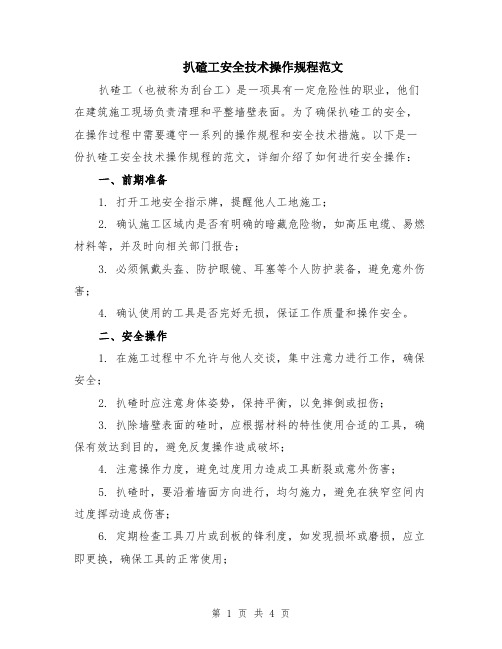 扒碴工安全技术操作规程范文

扒碴工（也被称为刮台工）是一项具有一定危险性的职业，他们在建筑施工现场负责清理和平整墙壁表面。为了确保扒碴工的安全，在操作过程中需要遵守一系列的操作规程和安全技术措施。以下是一份扒碴工安全技术操作规程的范文，详细介绍了如何进行安全操作：

一、前期准备

1. 打开工地安全指示牌，提醒他人工地施工；

2. 确认施工区域内是否有明确的暗藏危险物，如高压电缆、易燃材料等，并及时向相关部门报告；

3. 必须佩戴头盔、防护眼镜、耳塞等个人防护装备，避免意外伤害；

4. 确认使用的工具是否完好无损，保证工作质量和操作安全。

二、安全操作

1. 在施工过程中不允许与他人交谈，集中注意力进行工作，确保安全；

2. 扒碴时应注意身体姿势，保持平衡，以免摔倒或扭伤；

3. 扒除墙壁表面的碴时，应根据材料的特性使用合适的工具，确保有效达到目的，避免反复操作造成破坏；

4. 注意操作力度，避免过度用力造成工具断裂或意外伤害；

5. 扒碴时，要沿着墙面方向进行，均匀施力，避免在狭窄空间内过度挥动造成伤害；

6. 定期检查工具刀片或刮板的锋利度，如发现损坏或磨损，应立即更换，确保工具的正常使用；

第 1 页 共 4 页